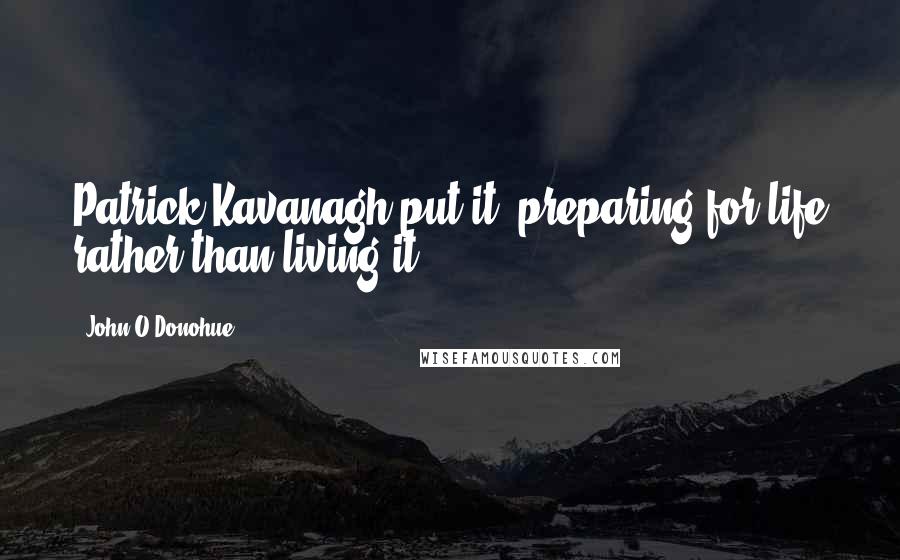 Patrick Kavanagh put it, preparing for life rather than living it.

John O'Donohue

WISEFAMOUSQUOTES.COM